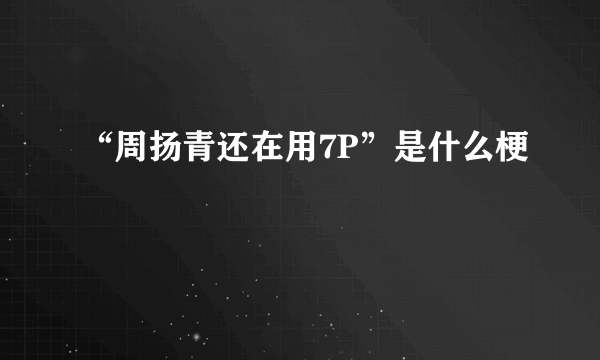 “周扬青还在用7P”是什么梗